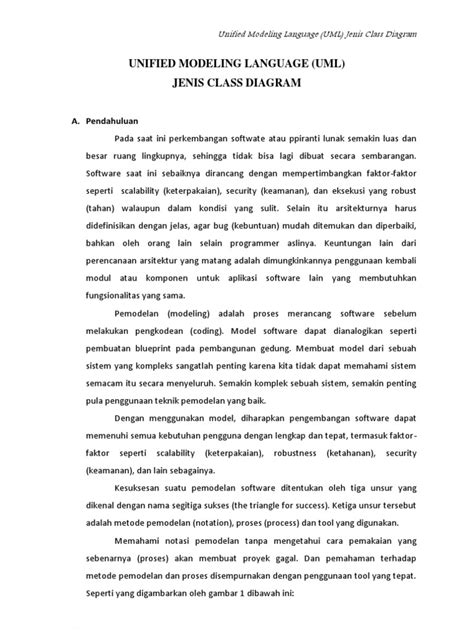 Unified Modeling Language (UML) Jenis Class Diagram

UNIFIED MODELING LANGUAGE (UML)
JENIS CLASS DIAGRAM

A. Pendahuluan

Pada saat ini perkembangan softwate atau ppiranti lunak semakin luas dan besar ruang lingkupnya, sehingga tidak bisa lagi dibuat secara sembarangan. Software saat ini sebaiknya dirancang dengan mempertimbangkan faktor-faktor seperti scalability (keterpakaian), security (keamanan), dan eksekusi yang robust (tahan) walaupun dalam kondisi yang sulit. Selain itu arsitekturnya harus didefinisikan dengan jelas, agar bug (kebuntuan) mudah ditemukan dan diperbaiki, bahkan oleh orang lain selain programmer aslinya. Keuntungan lain dari perencanaan arsitektur yang matang adalah dimungkinkannya penggunaan kembali modul atau komponen untuk aplikasi software lain yang membutuhkan fungsionalitas yang sama.

Pemodelan (modeling) adalah proses merancang software sebelum melakukan pengkodean (coding). Model software dapat dianalogikan seperti pembuatan blueprint pada pembangunan gedung. Membuat model dari sebuah sistem yang kompleks sangatlah penting karena kita tidak dapat memahami sistem semacam itu secara menyeluruh. Semakin komplek sebuah sistem, semakin penting pula penggunaan teknik pemodelan yang baik.

Dengan menggunakan model, diharapkan pengembangan software dapat memenuhi semua kebutuhan pengguna dengan lengkap dan tepat, termasuk faktor-faktor seperti scalability (keterpakaian), robustness (ketahanan), security (keamanan), dan lain sebagainya.

Kesuksesan suatu pemodelan software ditentukan oleh tiga unsur yang dikenal dengan nama segitiga sukses (the triangle for success). Ketiga unsur tersebut adalah metode pemodelan (notation), proses (process) dan tool yang digunakan.

Memahami notasi pemodelan tanpa mengetahui cara pemakaian yang sebenarnya (proses) akan membuat proyek gagal. Dan pemahaman terhadap metode pemodelan dan proses disempurnakan dengan penggunaan tool yang tepat. Seperti yang digambarkan oleh gambar 1 dibawah ini: